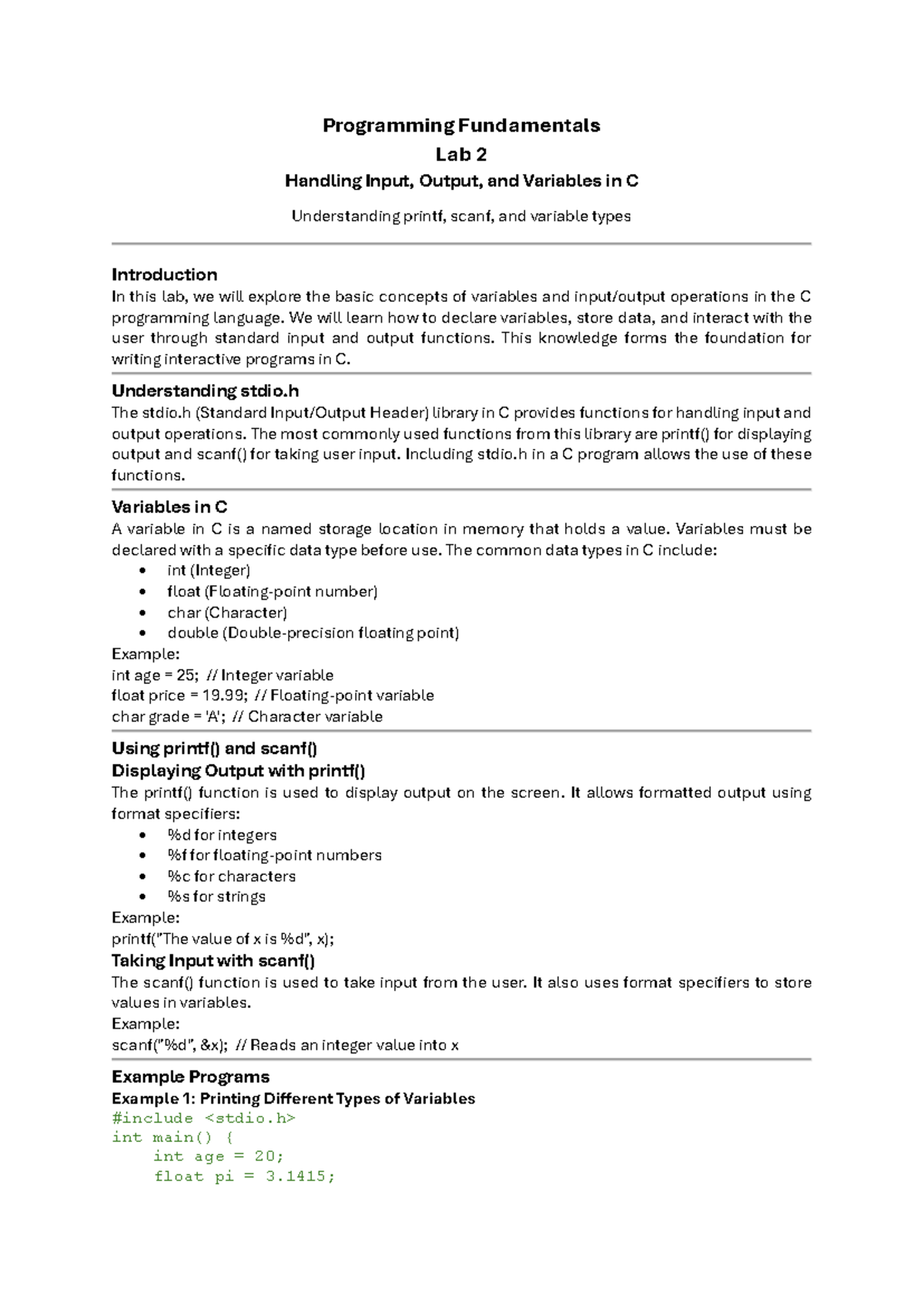 Programming Fundamentals
Lab 2
Handling Input, Output, and Variables in C
Understanding printf, scanf, and variable types

Introduction
In this lab, we will explore the basic concepts of variables and input/output operations in the C programming language. We will learn how to declare variables, store data, and interact with the user through standard input and output functions. This knowledge forms the foundation for writing interactive programs in C.

Understanding stdio.h
The stdio.h (Standard Input/Output Header) library in C provides functions for handling input and output operations. The most commonly used functions from this library are printf() for displaying output and scanf() for taking user input. Including stdio.h in a C program allows the use of these functions.

Variables in C
A variable in C is a named storage location in memory that holds a value. Variables must be declared with a specific data type before use. The common data types in C include:
• int (Integer)
• float (Floating-point number)
• char (Character)
• double (Double-precision floating point)
Example:
int age = 25; // Integer variable
float price = 19.99; // Floating-point variable
char grade = 'A'; // Character variable

Using printf() and scanf()
Displaying Output with printf()
The printf() function is used to display output on the screen. It allows formatted output using format specifiers:
• %d for integers
• %f for floating-point numbers
• %c for characters
• %s for strings
Example:
printf("The value of x is %d", x);
Taking Input with scanf()
The scanf() function is used to take input from the user. It also uses format specifiers to store values in variables.
Example:
scanf("%d", &x); // Reads an integer value into x

Example Programs
Example 1: Printing Different Types of Variables
#include <stdio.h>
int main() {
    int age = 20;
    float pi = 3.1415;